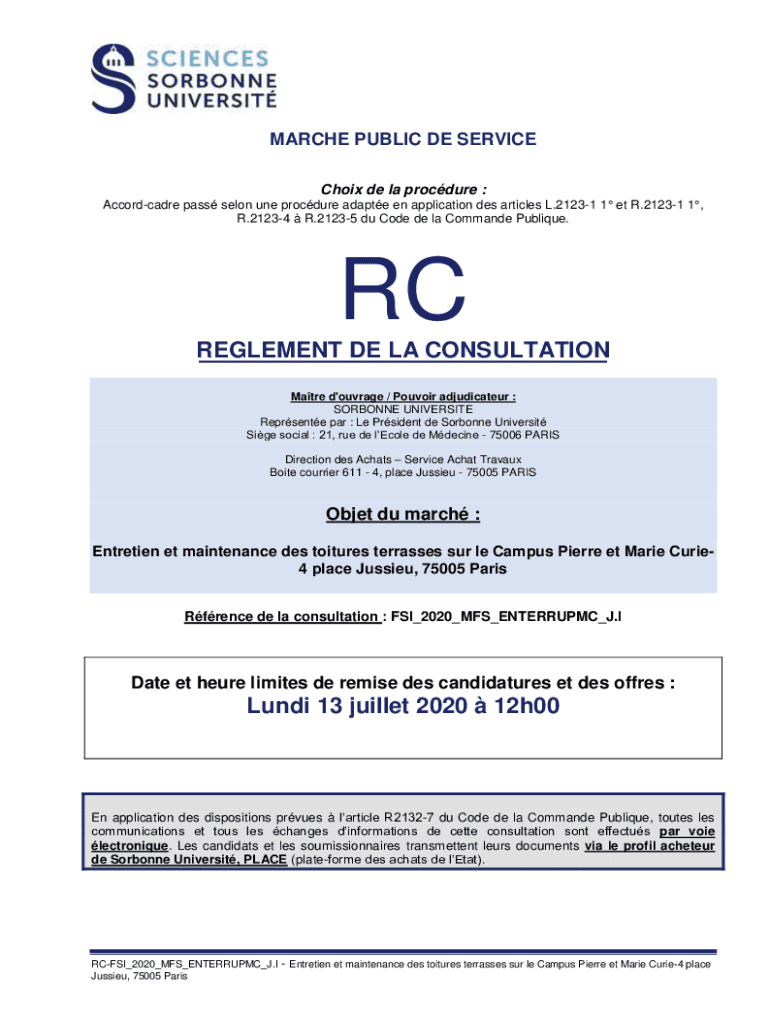 SCIENCES
SORBONNE
UNIVERSITÉ

MARCHE PUBLIC DE SERVICE

Choix de la procédure :
Accord-cadre passé selon une procédure adaptée en application des articles L.2123-1 1° et R.2123-1 1°, R.2123-4 à R.2123-5 du Code de la Commande Publique.

RC

REGLEMENT DE LA CONSULTATION

Maître d'ouvrage / Pouvoir adjudicateur :
SORBONNE UNIVERSITE
Représentée par : Le Président de Sorbonne Université
Siège social : 21, rue de l'Ecole de Médecine - 75006 PARIS

Direction des Achats – Service Achat Travaux
Boite courrier 611 - 4, place Jussieu - 75005 PARIS

Objet du marché :

Entretien et maintenance des toitures terrasses sur le Campus Pierre et Marie Curie-4 place Jussieu, 75005 Paris

Référence de la consultation : FSI_2020_MFS_ENTERRUPMC_J.I

Date et heure limites de remise des candidatures et des offres :
Lundi 13 juillet 2020 à 12h00

En application des dispositions prévues à l'article R2132-7 du Code de la Commande Publique, toutes les communications et tous les échanges d'informations de cette consultation sont effectués par voie électronique. Les candidats et les soumissionnaires transmettent leurs documents via le profil acheteur de Sorbonne Université, PLACE (plate-forme des achats de l'Etat).

RC-FSI_2020_MFS_ENTERRUPMC_J.I - Entretien et maintenance des toitures terrasses sur le Campus Pierre et Marie Curie-4 place Jussieu, 75005 Paris